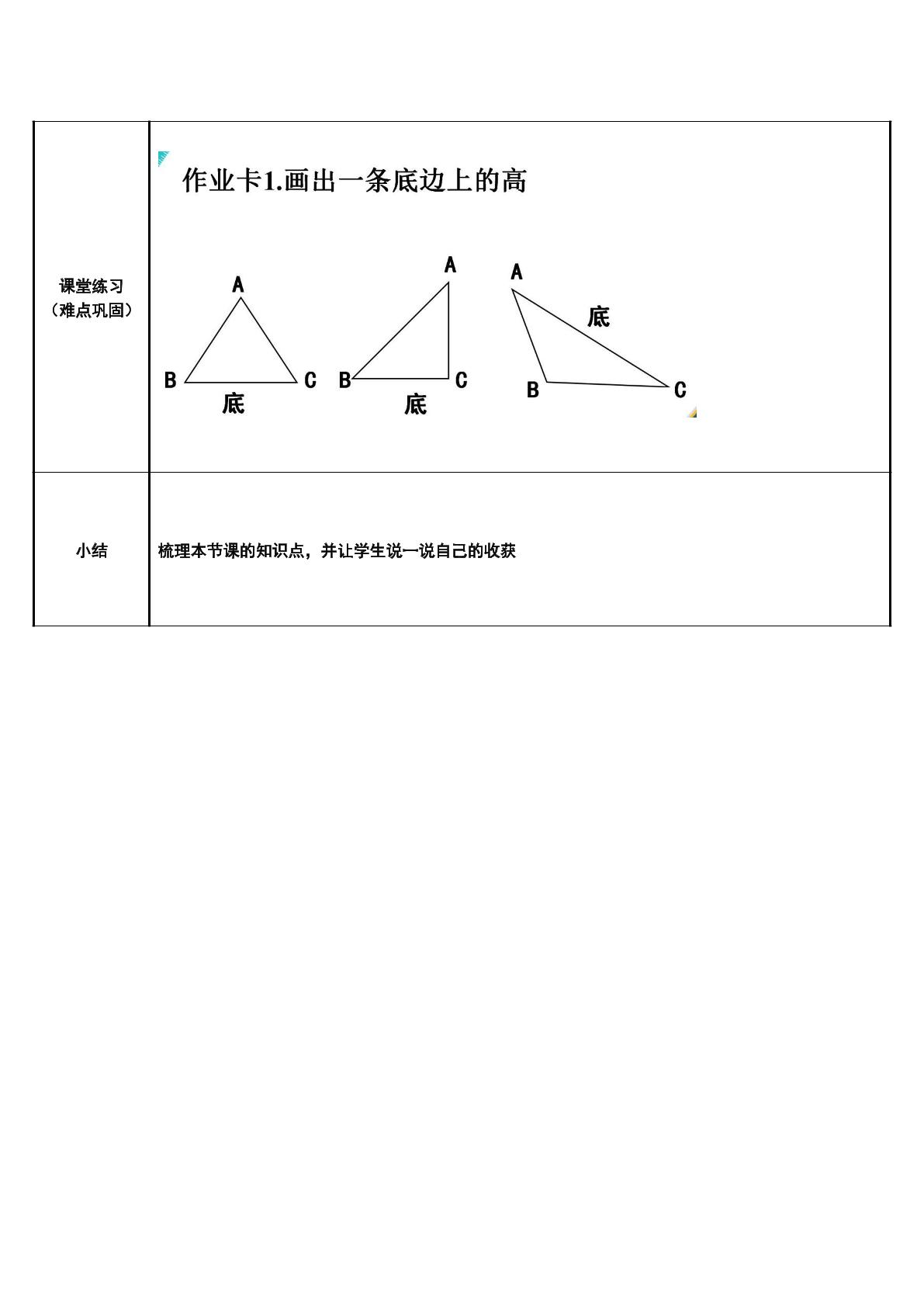 | 课堂练习（难点巩固） | 作业卡1.画出一条底边上的高 A B C 底 A B C 底 A 底 B C |
|---|---|
| 小结 | 梳理本节课的知识点，并让学生说一说自己的收获 |